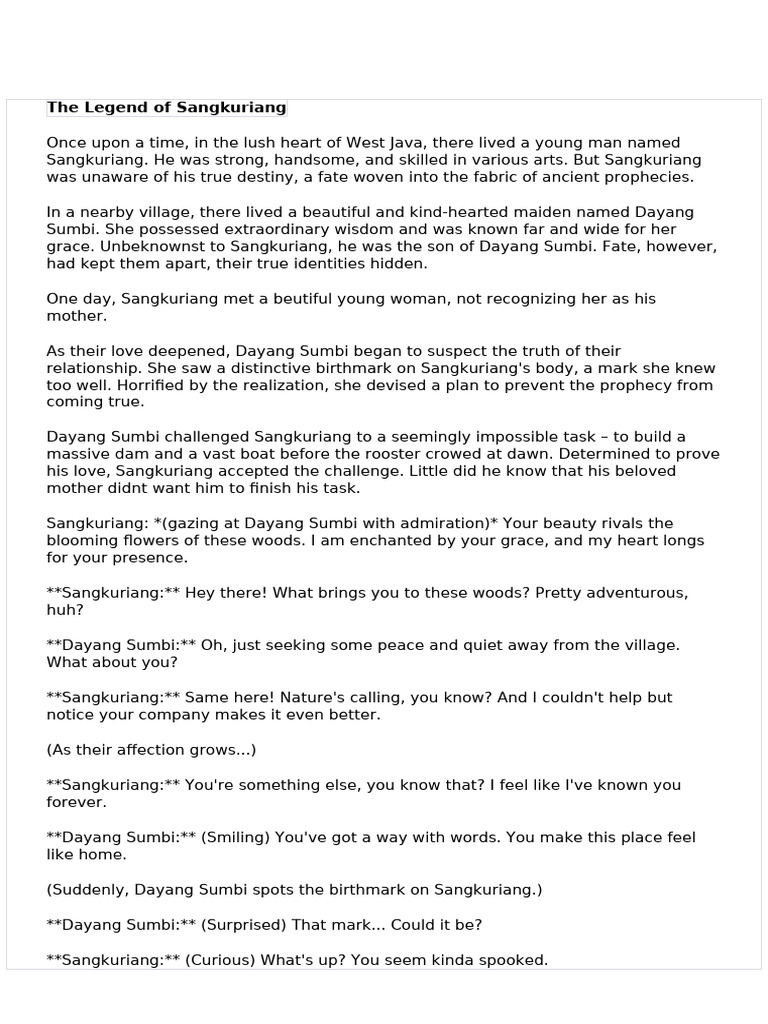 The Legend of Sangkuriang

Once upon a time, in the lush heart of West Java, there lived a young man named Sangkuriang. He was strong, handsome, and skilled in various arts. But Sangkuriang was unaware of his true destiny, a fate woven into the fabric of ancient prophecies.

In a nearby village, there lived a beautiful and kind-hearted maiden named Dayang Sumbi. She possessed extraordinary wisdom and was known far and wide for her grace. Unbeknownst to Sangkuriang, he was the son of Dayang Sumbi. Fate, however, had kept them apart, their true identities hidden.

One day, Sangkuriang met a beutiful young woman, not recognizing her as his mother.

As their love deepened, Dayang Sumbi began to suspect the truth of their relationship. She saw a distinctive birthmark on Sangkuriang's body, a mark she knew too well. Horrified by the realization, she devised a plan to prevent the prophecy from coming true.

Dayang Sumbi challenged Sangkuriang to a seemingly impossible task – to build a massive dam and a vast boat before the rooster crowed at dawn. Determined to prove his love, Sangkuriang accepted the challenge. Little did he know that his beloved mother didnt want him to finish his task.

Sangkuriang: *(gazing at Dayang Sumbi with admiration)* Your beauty rivals the blooming flowers of these woods. I am enchanted by your grace, and my heart longs for your presence.

**Sangkuriang:** Hey there! What brings you to these woods? Pretty adventurous, huh?

**Dayang Sumbi:** Oh, just seeking some peace and quiet away from the village. What about you?

**Sangkuriang:** Same here! Nature's calling, you know? And I couldn't help but notice your company makes it even better.

(As their affection grows...)

**Sangkuriang:** You're something else, you know that? I feel like I've known you forever.

**Dayang Sumbi:** (Smiling) You've got a way with words. You make this place feel like home.

(Suddenly, Dayang Sumbi spots the birthmark on Sangkuriang.)

**Dayang Sumbi:** (Surprised) That mark... Could it be?

**Sangkuriang:** (Curious) What's up? You seem kinda spooked.